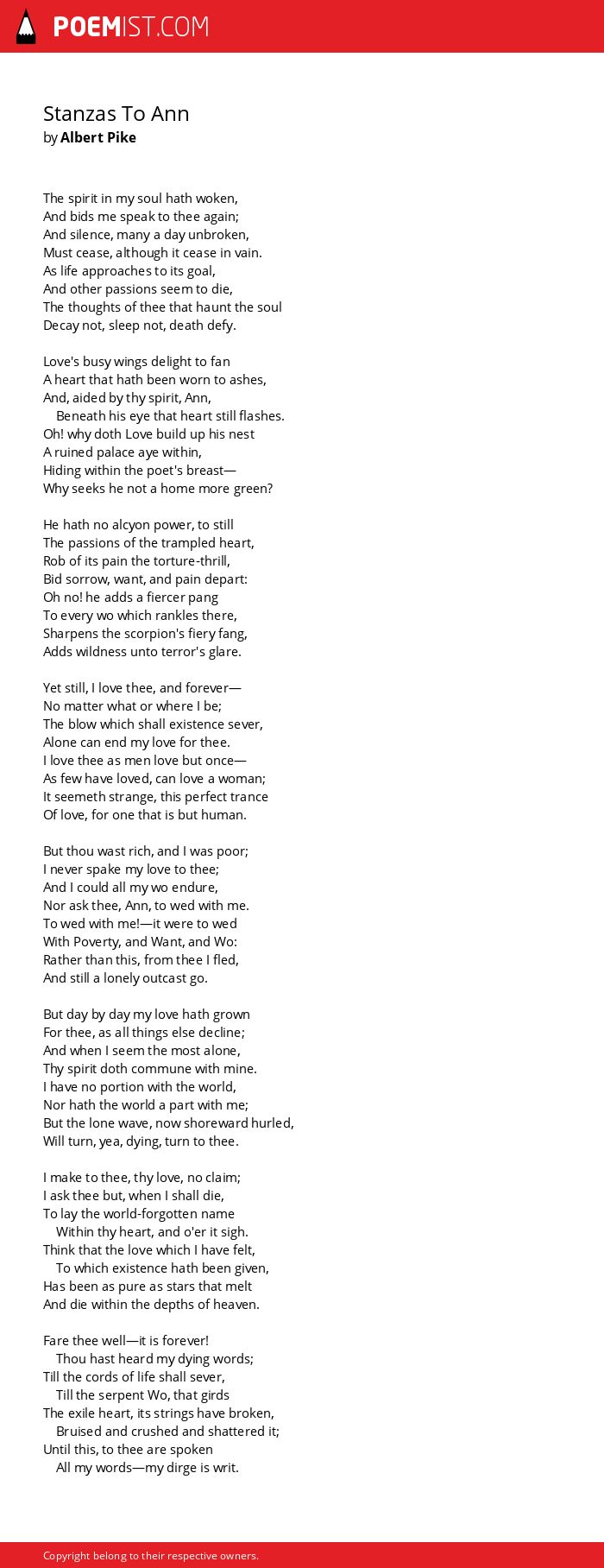 POEMIST.COM

Stanzas To Ann
by Albert Pike

The spirit in my soul hath woken,
And bids me speak to thee again;
And silence, many a day unbroken,
Must cease, although it cease in vain.
As life approaches to its goal,
And other passions seem to die,
The thoughts of thee that haunt the soul
Decay not, sleep not, death defy.

Love's busy wings delight to fan
A heart that hath been worn to ashes,
And, aided by thy spirit, Ann,
Beneath his eye that heart still flashes.
Oh! why doth Love build up his nest
A ruined palace aye within,
Hiding within the poet's breast—
Why seeks he not a home more green?

He hath no alcyon power, to still
The passions of the trampled heart,
Rob of its pain the torture-thrill,
Bid sorrow, want, and pain depart:
Oh no! he adds a fiercer pang
To every wo which rankles there,
Sharpens the scorpion's fiery fang,
Adds wildness unto terror's glare.

Yet still, I love thee, and forever—
No matter what or where I be;
The blow which shall existence sever,
Alone can end my love for thee.
I love thee as men love but once—
As few have loved, can love a woman;
It seemeth strange, this perfect trance
Of love, for one that is but human.

But thou wast rich, and I was poor;
I never spake my love to thee;
And I could all my wo endure,
Nor ask thee, Ann, to wed with me.
To wed with me!—it were to wed
With Poverty, and Want, and Wo:
Rather than this, from thee I fled,
And still a lonely outcast go.

But day by day my love hath grown
For thee, as all things else decline;
And when I seem the most alone,
Thy spirit doth commune with mine.
I have no portion with the world,
Nor hath the world a part with me;
But the lone wave, now shoreward hurled,
Will turn, yea, dying, turn to thee.

I make to thee, thy love, no claim;
I ask thee but, when I shall die,
To lay the world-forgotten name
Within thy heart, and o'er it sigh.
Think that the love which I have felt,
To which existence hath been given,
Has been as pure as stars that melt
And die within the depths of heaven.

Fare thee well—it is forever!
Thou hast heard my dying words;
Till the cords of life shall sever,
Till the serpent Wo, that girds
The exile heart, its strings have broken,
Bruised and crushed and shattered it;
Until this, to thee are spoken
All my words—my dirge is writ.

Copyright belong to their respective owners.